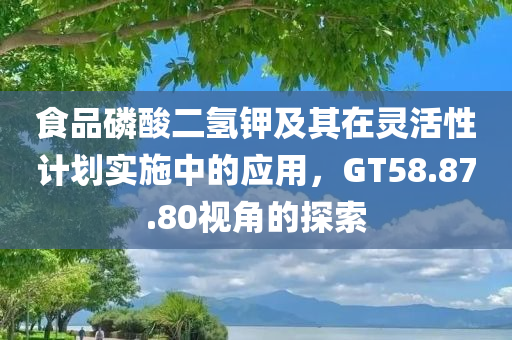 食品磷酸二氢钾及其在灵活性计划实施中的应用，GT58.87.80视角的探索